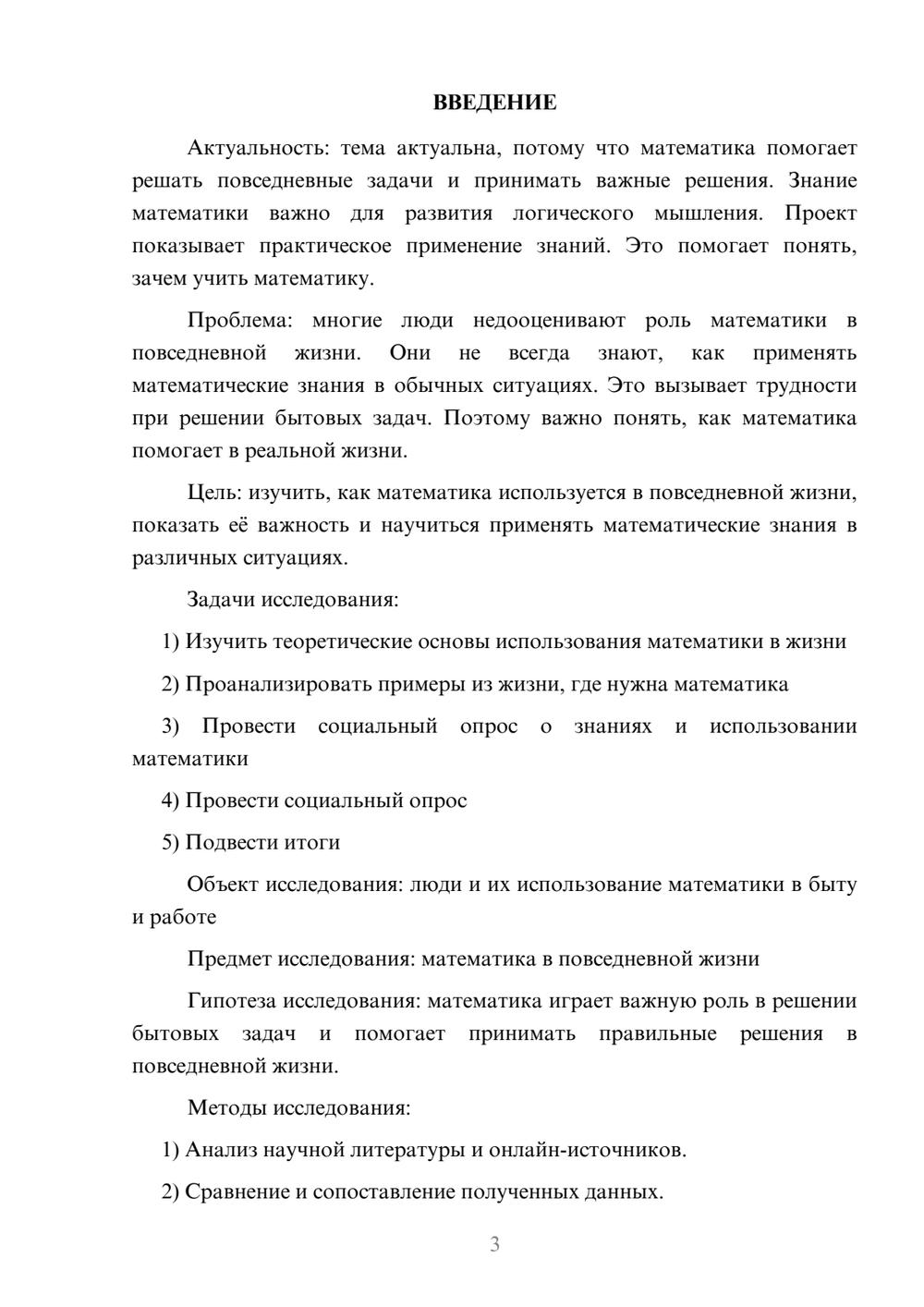 ВВЕДЕНИЕ

Актуальность: тема актуальна, потому что математика помогает решать повседневные задачи и принимать важные решения. Знание математики важно для развития логического мышления. Проект показывает практическое применение знаний. Это помогает понять, зачем учить математику.

Проблема: многие люди недооценивают роль математики в повседневной жизни. Они не всегда знают, как применять математические знания в обычных ситуациях. Это вызывает трудности при решении бытовых задач. Поэтому важно понять, как математика помогает в реальной жизни.

Цель: изучить, как математика используется в повседневной жизни, показать её важность и научиться применять математические знания в различных ситуациях.

Задачи исследования:

1) Изучить теоретические основы использования математики в жизни

2) Проанализировать примеры из жизни, где нужна математика

3) Провести социальный опрос о знаниях и использовании математики

4) Провести социальный опрос

5) Подвести итоги

Объект исследования: люди и их использование математики в быту и работе

Предмет исследования: математика в повседневной жизни

Гипотеза исследования: математика играет важную роль в решении бытовых задач и помогает принимать правильные решения в повседневной жизни.

Методы исследования:

1) Анализ научной литературы и онлайн-источников.

2) Сравнение и сопоставление полученных данных.

3